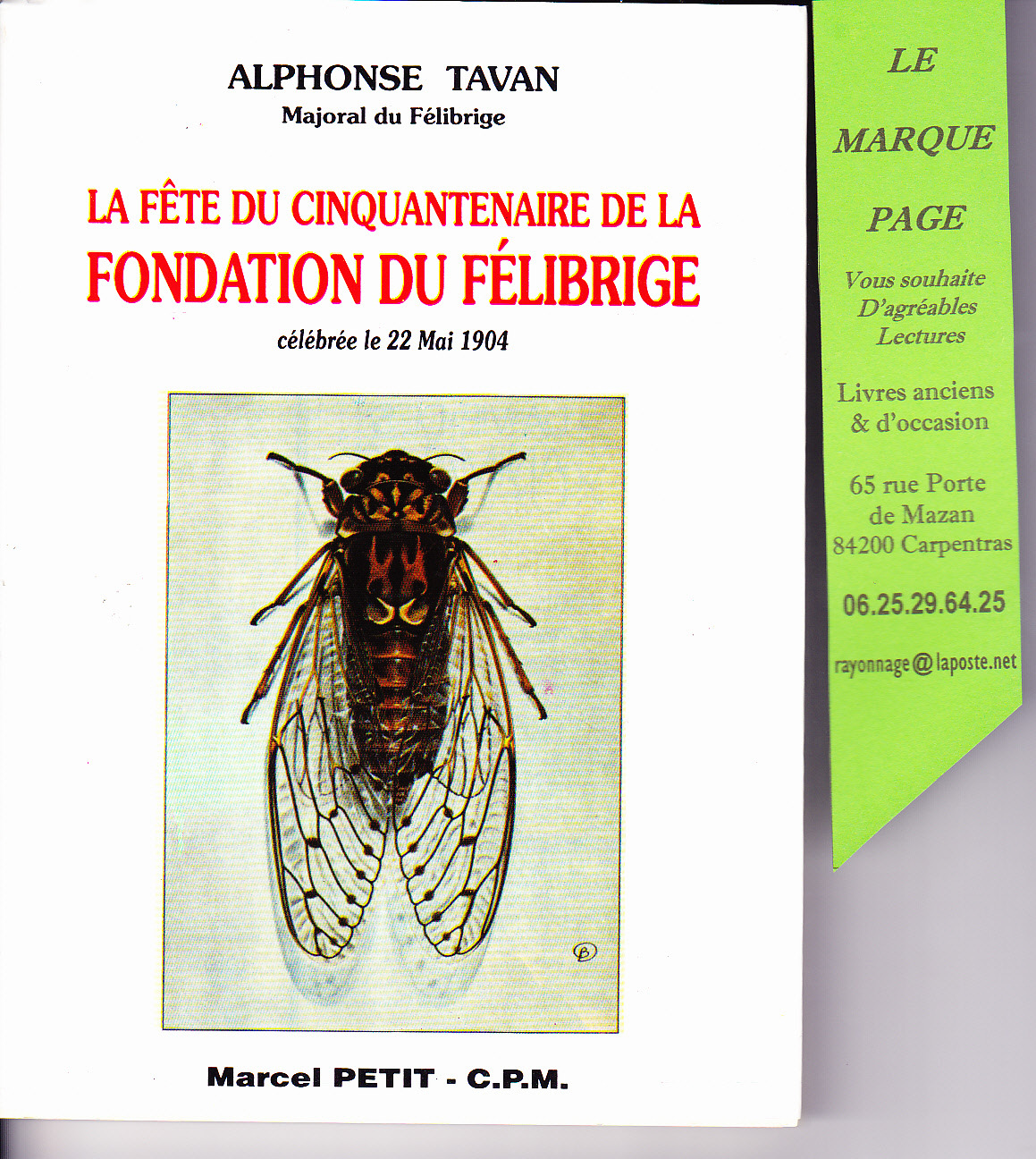 ALPHONSE TAVAN
Majoral du Félibrige

LA FÊTE DU CINQUANTENAIRE DE LA
FONDATION DU FÉLIBRIGE

célébrée le 22 Mai 1904

Marcel PETIT - C.P.M.

LE
MARQUE
PAGE

Vous souhaite
D'agréables
Lectures

Livres anciens
& d'occasion

65 rue Porte
de Mazan
84200 Carpentras

06.25.29.64.25

rayonnage@laposte.net